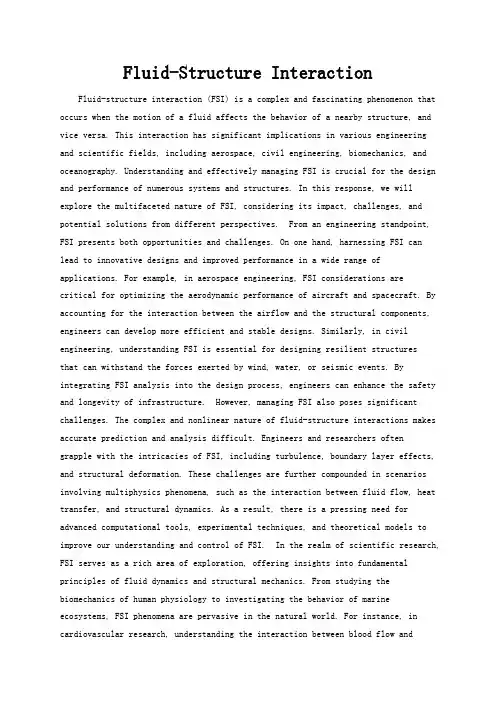 Fluid-Structure Interaction

Fluid-structure interaction (FSI) is a complex and fascinating phenomenon that occurs when the motion of a fluid affects the behavior of a nearby structure, and vice versa. This interaction has significant implications in various engineering and scientific fields, including aerospace, civil engineering, biomechanics, and oceanography. Understanding and effectively managing FSI is crucial for the design and performance of numerous systems and structures. In this response, we will explore the multifaceted nature of FSI, considering its impact, challenges, and potential solutions from different perspectives. From an engineering standpoint, FSI presents both opportunities and challenges. On one hand, harnessing FSI can lead to innovative designs and improved performance in a wide range of applications. For example, in aerospace engineering, FSI considerations are critical for optimizing the aerodynamic performance of aircraft and spacecraft. By accounting for the interaction between the airflow and the structural components, engineers can develop more efficient and stable designs. Similarly, in civil engineering, understanding FSI is essential for designing resilient structures that can withstand the forces exerted by wind, water, or seismic events. By integrating FSI analysis into the design process, engineers can enhance the safety and longevity of infrastructure. However, managing FSI also poses significant challenges. The complex and nonlinear nature of fluid-structure interactions makes accurate prediction and analysis difficult. Engineers and researchers often grapple with the intricacies of FSI, including turbulence, boundary layer effects, and structural deformation. These challenges are further compounded in scenarios involving multiphysics phenomena, such as the interaction between fluid flow, heat transfer, and structural dynamics. As a result, there is a pressing need for advanced computational tools, experimental techniques, and theoretical models to improve our understanding and control of FSI. In the realm of scientific research, FSI serves as a rich area of exploration, offering insights into fundamental principles of fluid dynamics and structural mechanics. From studying the biomechanics of human physiology to investigating the behavior of marine ecosystems, FSI phenomena are pervasive in the natural world. For instance, in cardiovascular research, understanding the interaction between blood flow and